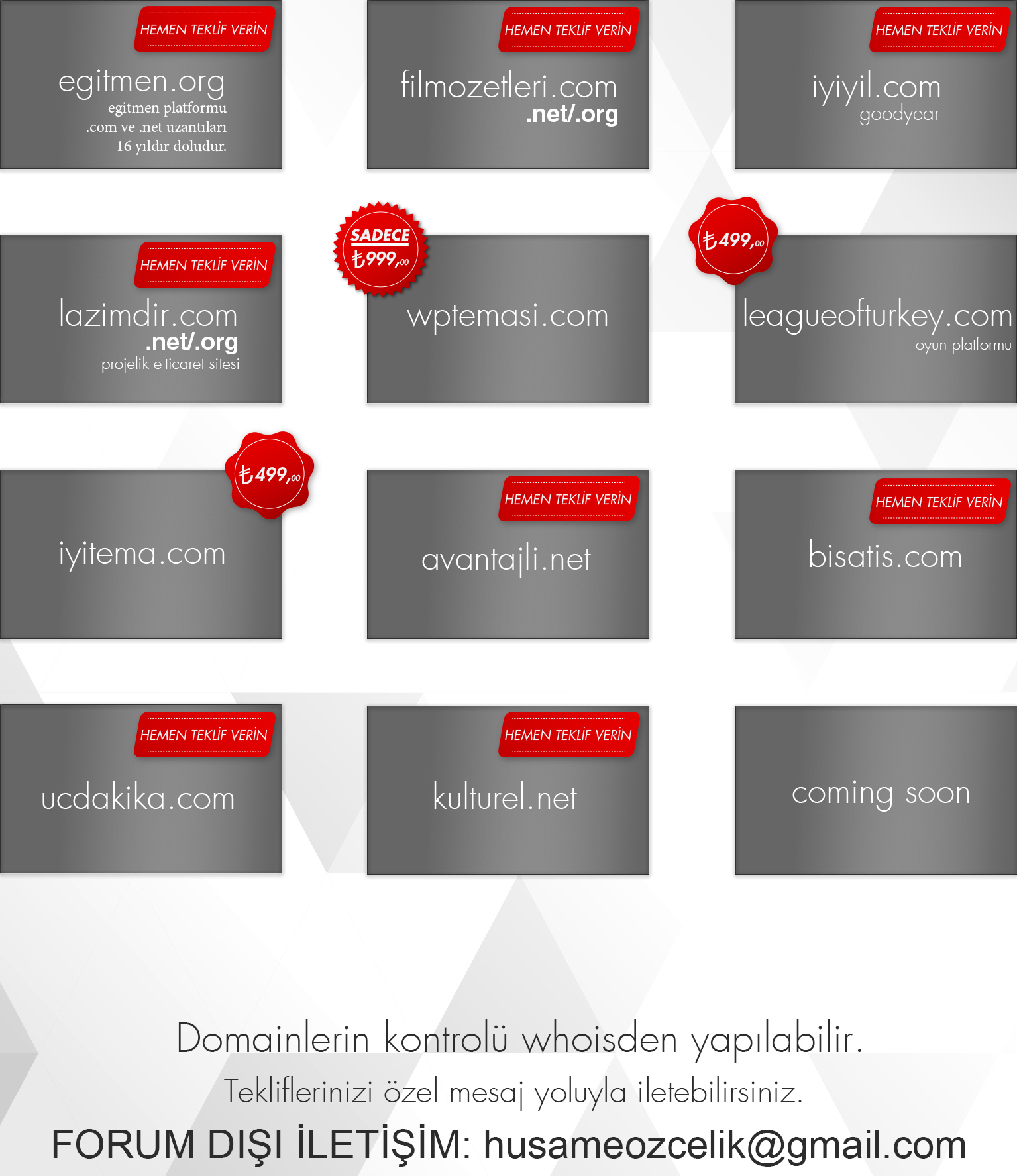 HEMEN TEKLİF VERİN

egitmen.org
egitmen platformu
.com ve .net uzantıları
16 yıldır doludur.

HEMEN TEKLİF VERİN

filmozetleri.com
.net/.org

HEMEN TEKLİF VERİN

iyiyil.com
goodyear

HEMEN TEKLİF VERİN

lazimdir.com
.net/.org
projelik e-ticaret sitesi

SADECE
₺999,00

wptemasi.com

₺499,00

leagueofturkey.com
oyun platformu

₺499,00

iyitema.com

HEMEN TEKLİF VERİN

avantajli.net

HEMEN TEKLİF VERİN

bisatis.com

HEMEN TEKLİF VERİN

ucdakika.com

HEMEN TEKLİF VERİN

kulturel.net

coming soon

Domainlerin kontrolü whoisden yapılabilir.

Tekliflerinizi özel mesaj yoluyla iletebilirsiniz.

FORUM DIŞI İLETİŞİM: husameozcelik@gmail.com